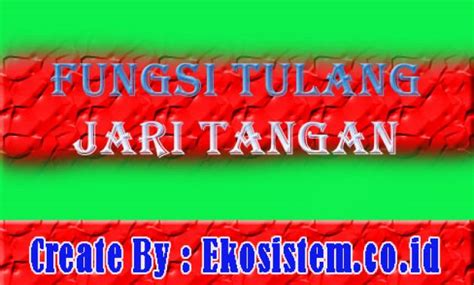 FUNGSI TULANG
JARI TANGAN

Create By : Ekosistem.co.id